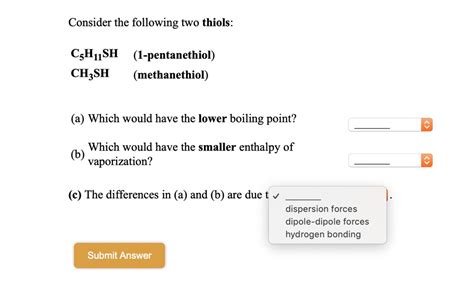 Consider the following two **thiols**:

$C_5H_{11}SH$ (1-pentanethiol)
$CH_3SH$ (methanethiol)

(a) Which would have the **lower** boiling point? ______

(b) Which would have the **smaller** enthalpy of vaporization? ______

(c) The differences in (a) and (b) are due t ✓ ______ .
dispersion forces
dipole-dipole forces
hydrogen bonding

Submit Answer